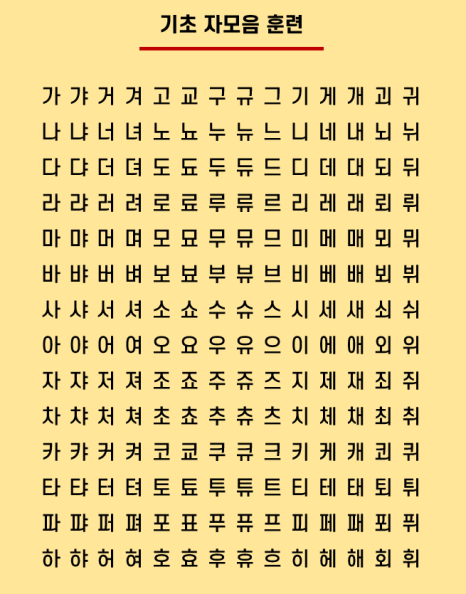 기초 자모음 훈련

가 갸 거 겨 고 교 구 규 그 기 게 개 괴 귀
나 냐 너 녀 노 뇨 누 뉴 느 니 네 내 뇌 뉘
다 댜 더 뎌 도 됴 두 듀 드 디 데 대 되 뒤
라 랴 러 려 로 료 루 류 르 리 레 래 뢰 뤼
마 먀 머 며 모 묘 무 뮤 므 미 메 매 뫼 뮈
바 뱌 버 벼 보 뵤 부 뷰 브 비 베 배 뵈 뷔
사 샤 서 셔 소 쇼 수 슈 스 시 세 새 쇠 쉬
아 야 어 여 오 요 우 유 으 이 에 애 외 위
자 쟈 저 져 조 죠 주 쥬 즈 지 제 재 죄 쥐
차 챠 처 쳐 초 쵸 추 츄 츠 치 체 채 최 취
카 캬 커 켜 코 쿄 쿠 큐 크 키 케 캐 쾨 퀴
타 탸 터 텨 토 툐 투 튜 트 티 테 태 퇴 튀
파 퍄 퍼 펴 포 표 푸 퓨 프 피 페 패 푀 퓌
하 햐 허 혀 호 효 후 휴 흐 히 헤 해 회 휘